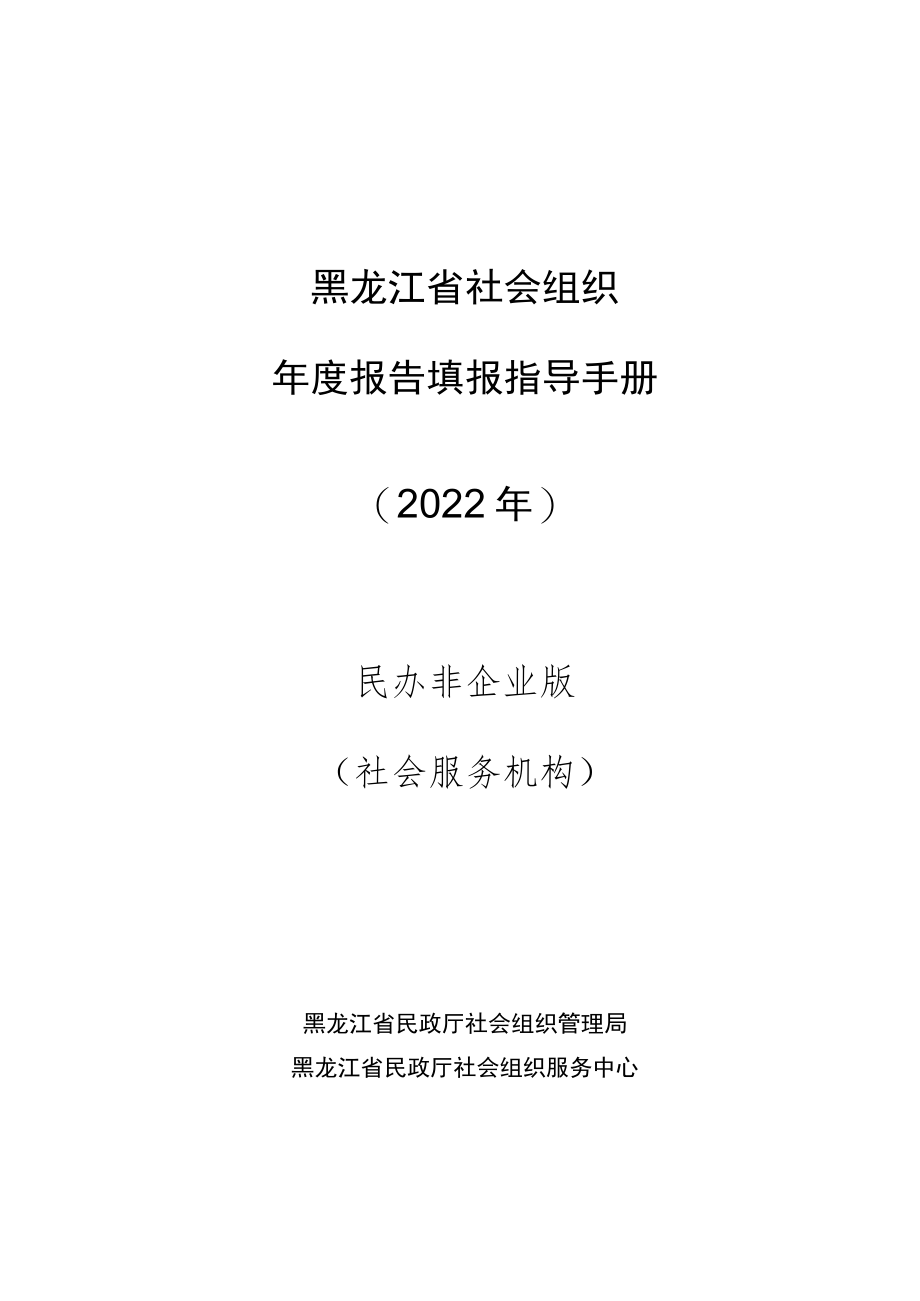 黑龙江省社会组织

年度报告填报指导手册

（2022年）

民办非企业版

（社会服务机构）

黑龙江省民政厅社会组织管理局

黑龙江省民政厅社会组织服务中心